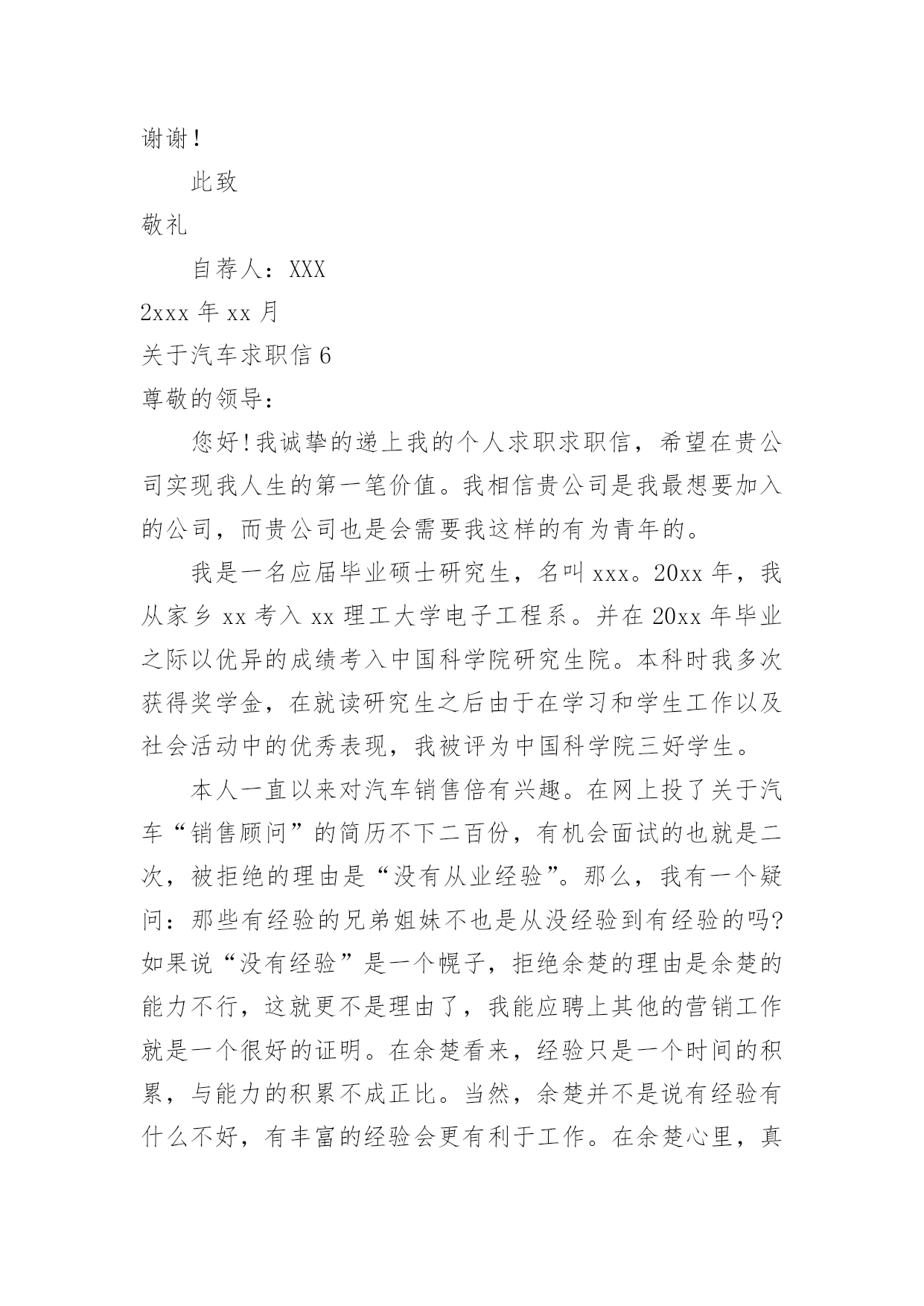 谢谢！

此致

敬礼

自荐人：XXX

2xxx 年 xx 月

关于汽车求职信 6

尊敬的领导：

您好!我诚挚的递上我的个人求职求职信，希望在贵公司实现我人生的第一笔价值。我相信贵公司是我最想要加入的公司，而贵公司也是会需要我这样的有为青年的。

我是一名应届毕业硕士研究生，名叫 xxx。20xx 年，我从家乡 xx 考入 xx 理工大学电子工程系。并在 20xx 年毕业之际以优异的成绩考入中国科学院研究生院。本科时我多次获得奖学金，在就读研究生之后由于在学习和学生工作以及社会活动中的优秀表现，我被评为中国科学院三好学生。

本人一直以来对汽车销售倍有兴趣。在网上投了关于汽车“销售顾问”的简历不下二百份，有机会面试的也就是二次，被拒绝的理由是“没有从业经验”。那么，我有一个疑问：那些有经验的兄弟姐妹不也是从没经验到有经验的吗?如果说“没有经验”是一个幌子，拒绝余楚的理由是余楚的能力不行，这就更不是理由了，我能应聘上其他的营销工作就是一个很好的证明。在余楚看来，经验只是一个时间的积累，与能力的积累不成正比。当然，余楚并不是说有经验有什么不好，有丰富的经验会更有利于工作。在余楚心里，真